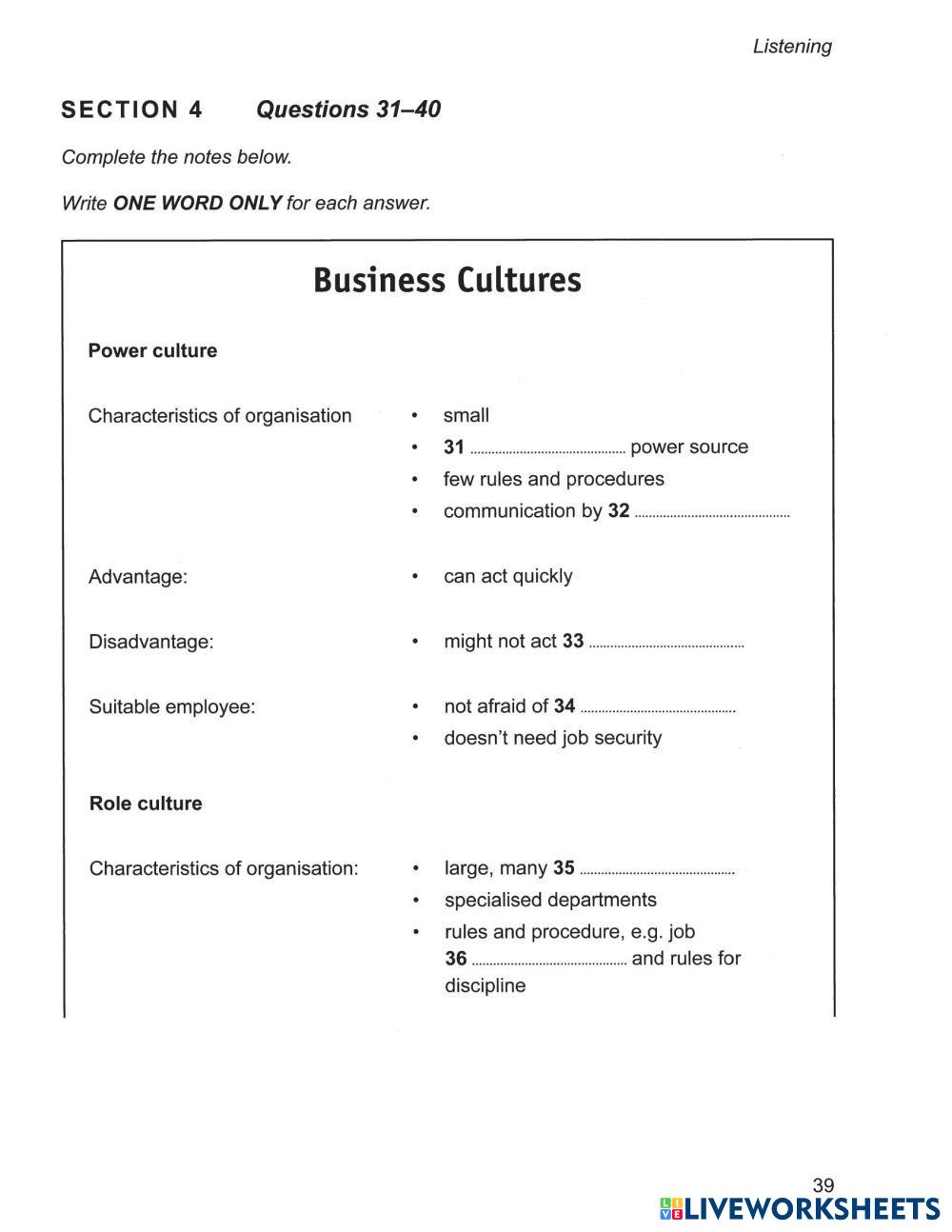 Listening

SECTION 4 Questions 31–40

Complete the notes below.

Write ONE WORD ONLY for each answer.

Business Cultures

Power culture

Characteristics of organisation
• small
• 31 ____ power source
• few rules and procedures
• communication by 32 ____

Advantage:
• can act quickly

Disadvantage:
• might not act 33 ____

Suitable employee:
• not afraid of 34 ____
• doesn't need job security

Role culture

Characteristics of organisation:
• large, many 35 ____
• specialised departments
• rules and procedure, e.g. job 36 ____ and rules for discipline

39

LIVEWORKSHEETS